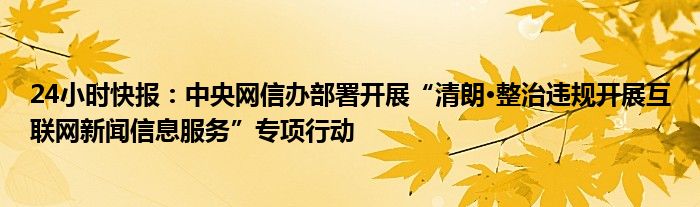 24小时快报：中央网信办部署开展“清朗•整治违规开展互联网新闻信息服务”专项行动